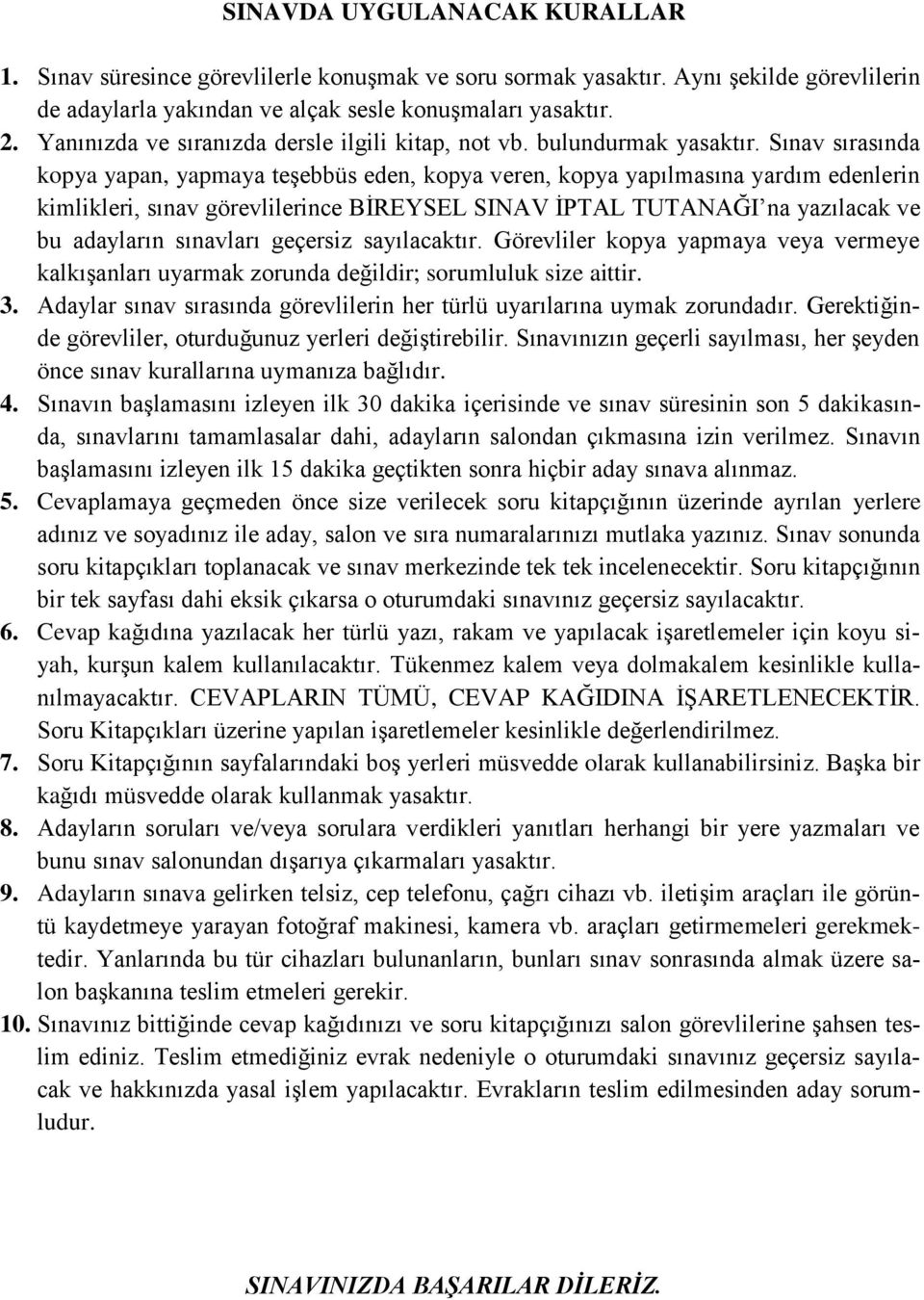 SINAVDA UYGULANACAK KURALLAR

1. Sınav süresince görevlilerle konuşmak ve soru sormak yasaktır. Aynı şekilde görevlilerin de adaylarla yakından ve alçak sesle konuşmaları yasaktır.
2. Yanınızda ve sıranızda dersle ilgili kitap, not vb. bulundurmak yasaktır. Sınav sırasında kopya yapan, yapmaya teşebbüs eden, kopya veren, kopya yapılmasına yardım edenlerin kimlikleri, sınav görevlilerince BİREYSEL SINAV İPTAL TUTANAĞI'na yazılacak ve bu adayların sınavları geçersiz sayılacaktır. Görevliler kopya yapmaya veya vermeye kalkışanları uyarmak zorunda değildir; sorumluluk size aittir.
3. Adaylar sınav sırasında görevlilerin her türlü uyarılarına uymak zorundadır. Gerektiğinde görevliler, oturduğunuz yerleri değiştirebilir. Sınavınızın geçerli sayılması, her şeyden önce sınav kurallarına uymanıza bağlıdır.
4. Sınavın başlamasını izleyen ilk 30 dakika içerisinde ve sınav süresinin son 5 dakikasında, sınavlarını tamamlasalar dahi, adayların salondan çıkmasına izin verilmez. Sınavın başlamasını izleyen ilk 15 dakika geçtikten sonra hiçbir aday sınava alınmaz.
5. Cevaplamaya geçmeden önce size verilecek soru kitapçığının üzerinde ayrılan yerlere adınız ve soyadınız ile aday, salon ve sıra numaralarınızı mutlaka yazınız. Sınav sonunda soru kitapçıkları toplanacak ve sınav merkezinde tek tek incelenecektir. Soru kitapçığının bir tek sayfası dahi eksik çıkarsa o oturumdaki sınavınız geçersiz sayılacaktır.
6. Cevap kağıdına yazılacak her türlü yazı, rakam ve yapılacak işaretlemeler için koyu siyah, kurşun kalem kullanılacaktır. Tükenmez kalem veya dolmakalem kesinlikle kullanılmayacaktır. CEVAPLARIN TÜMÜ, CEVAP KAĞIDINA İŞARETLENECEKTİR. Soru Kitapçıkları üzerine yapılan işaretlemeler kesinlikle değerlendirilmez.
7. Soru Kitapçığının sayfalarındaki boş yerleri müsvedde olarak kullanabilirsiniz. Başka bir kağıdı müsvedde olarak kullanmak yasaktır.
8. Adayların soruları ve/veya sorulara verdikleri yanıtları herhangi bir yere yazmaları ve bunu sınav salonundan dışarıya çıkarmaları yasaktır.
9. Adayların sınava gelirken telsiz, cep telefonu, çağrı cihazı vb. iletişim araçları ile görüntü kaydetmeye yarayan fotoğraf makinesi, kamera vb. araçları getirmemeleri gerekmektedir. Yanlarında bu tür cihazları bulunanların, bunları sınav sonrasında almak üzere salon başkanına teslim etmeleri gerekir.
10. Sınavınız bittiğinde cevap kağıdınızı ve soru kitapçığınızı salon görevlilerine şahsen teslim ediniz. Teslim etmediğiniz evrak nedeniyle o oturumdaki sınavınız geçersiz sayılacak ve hakkınızda yasal işlem yapılacaktır. Evrakların teslim edilmesinden aday sorumludur.

SINAVINIZDA BAŞARILAR DİLERİZ.